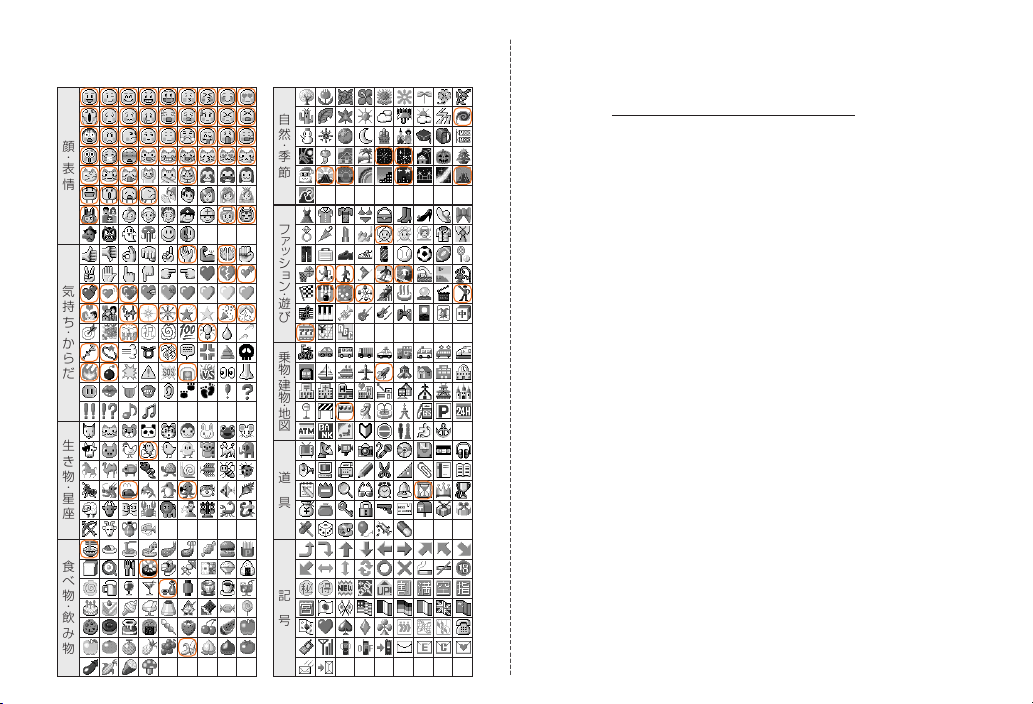 顔・表情

気持ち・からだ

生き物・星座

食べ物・飲み物

自然・季節

ファッション・遊び

乗物・建物・地図

道具

記号